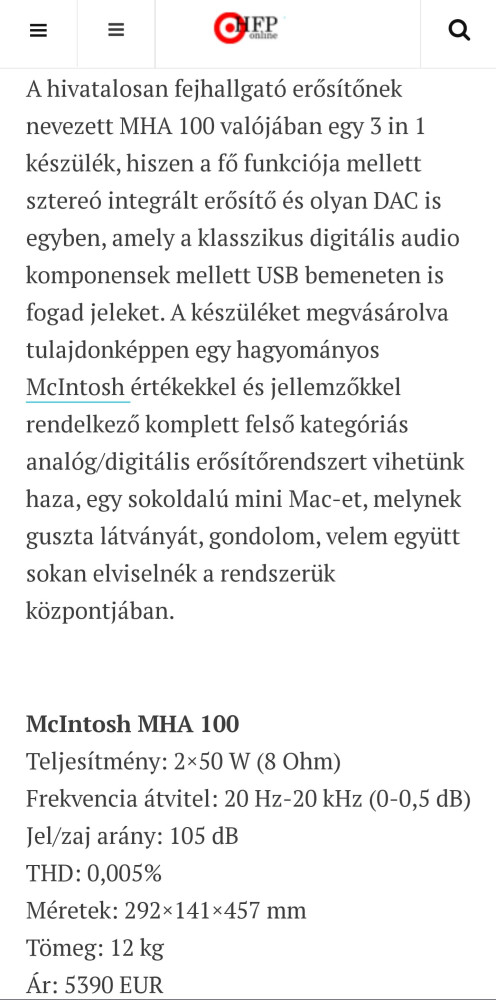 HFP online

A hivatalosan fejhallgató erősítőnek nevezett MHA 100 valójában egy 3 in 1 készülék, hiszen a fő funkciója mellett sztereó integrált erősítő és olyan DAC is egyben, amely a klasszikus digitális audio komponensek mellett USB bemeneten is fogad jeleket. A készüléket megvásárolva tulajdonképpen egy hagyományos McIntosh értékekkel és jellemzőkkel rendelkező komplett felső kategóriás analóg/digitális erősítőrendszert vihetünk haza, egy sokoldalú mini Mac-et, melynek guszta látványát, gondolom, velem együtt sokan elviselnék a rendszerük központjában.

McIntosh MHA 100
Teljesítmény: 2×50 W (8 Ohm)
Frekvencia átvitel: 20 Hz-20 kHz (0-0,5 dB)
Jel/zaj arány: 105 dB
THD: 0,005%
Méretek: 292×141×457 mm
Tömeg: 12 kg
Ár: 5390 EUR